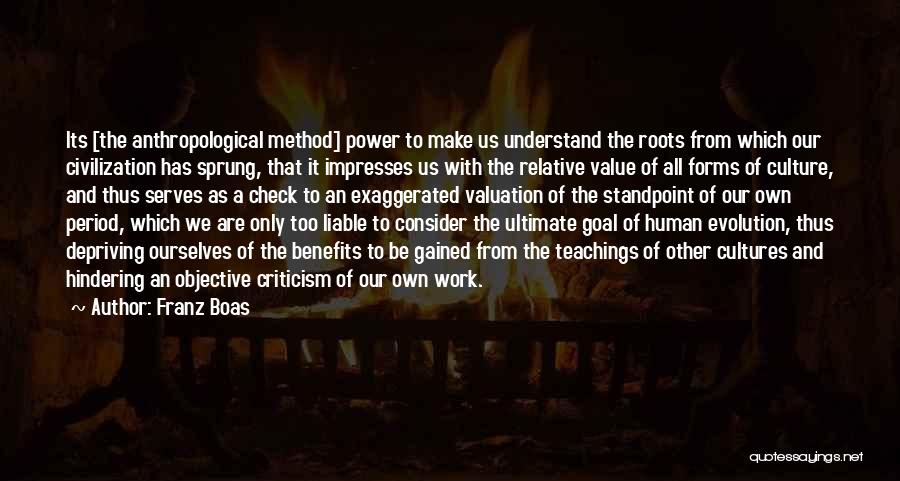 Its [the anthropological method] power to make us understand the roots from which our civilization has sprung, that it impresses us with the relative value of all forms of culture, and thus serves as a check to an exaggerated valuation of the standpoint of our own period, which we are only too liable to consider the ultimate goal of human evolution, thus depriving ourselves of the benefits to be gained from the teachings of other cultures and hindering an objective criticism of our own work.

~ Author: Franz Boas

quotessayings.net